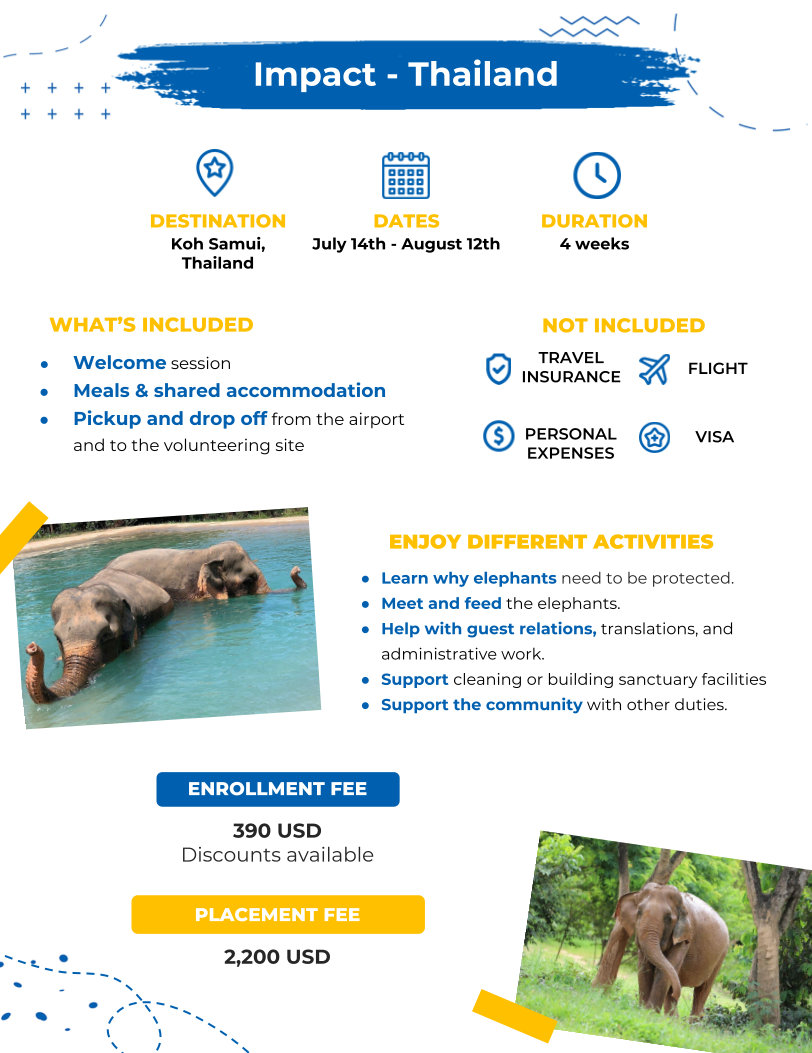 Impact - Thailand

DESTINATION
Koh Samui, Thailand

DATES
July 14th - August 12th

DURATION
4 weeks

WHAT'S INCLUDED

- Welcome session
- Meals & shared accommodation
- Pickup and drop off from the airport and to the volunteering site

NOT INCLUDED

TRAVEL INSURANCE

FLIGHT

PERSONAL EXPENSES

VISA

ENJOY DIFFERENT ACTIVITIES

- Learn why elephants need to be protected.
- Meet and feed the elephants.
- Help with guest relations, translations, and administrative work.
- Support cleaning or building sanctuary facilities
- Support the community with other duties.

ENROLLMENT FEE

390 USD
Discounts available

PLACEMENT FEE

2,200 USD